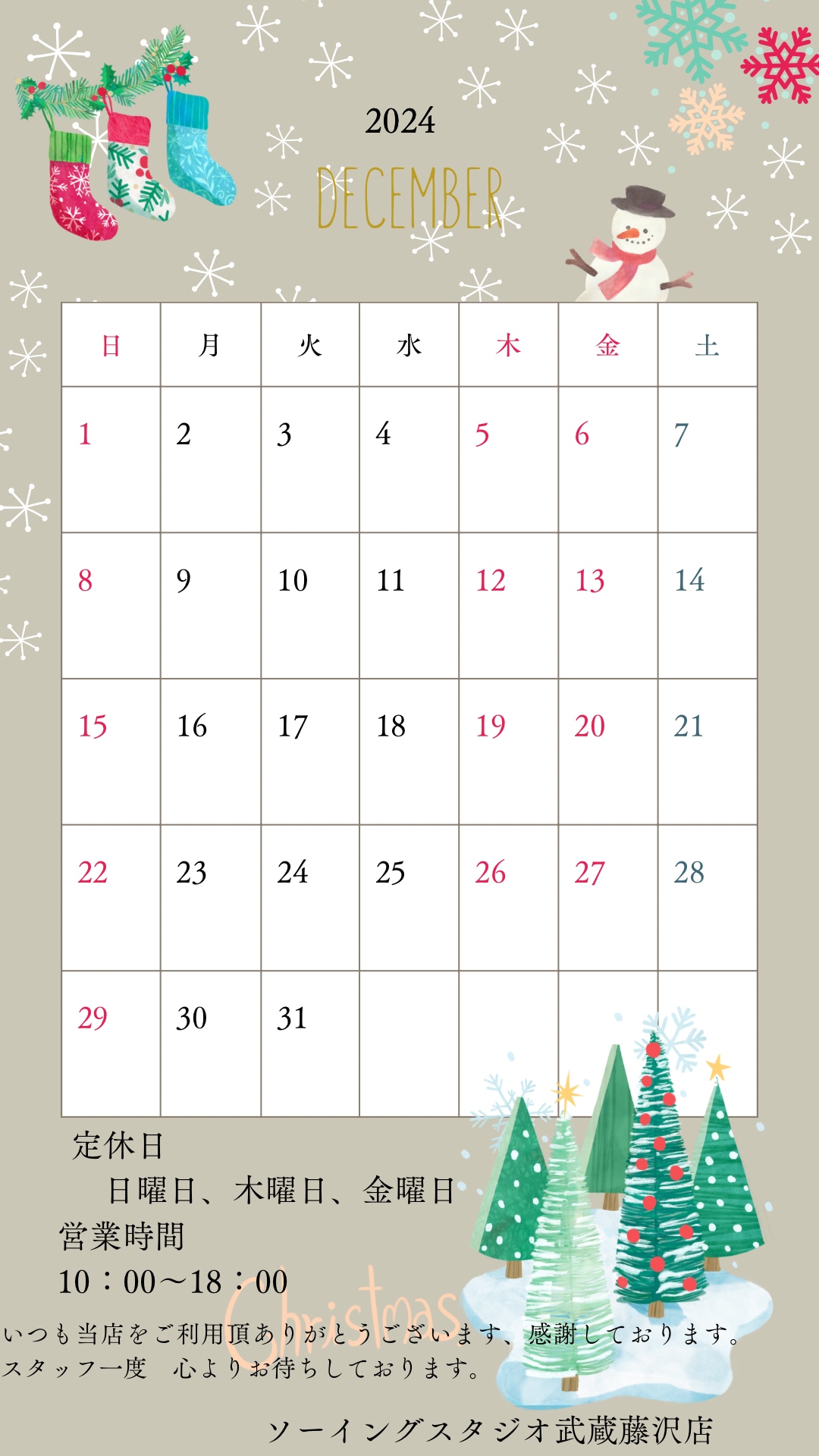 2024

DECEMBER

| 日 | 月 | 火 | 水 | 木 | 金 | 土 |
|---|---|---|---|---|---|---|
| 1 | 2 | 3 | 4 | 5 | 6 | 7 |
| 8 | 9 | 10 | 11 | 12 | 13 | 14 |
| 15 | 16 | 17 | 18 | 19 | 20 | 21 |
| 22 | 23 | 24 | 25 | 26 | 27 | 28 |
| 29 | 30 | 31 | | | | |

定休日

日曜日、木曜日、金曜日

営業時間

10：00～18：00

Christmas

いつも当店をご利用頂ありがとうございます、感謝しております。
スタッフ一度　心よりお待ちしております。

ソーイングスタジオ武蔵藤沢店